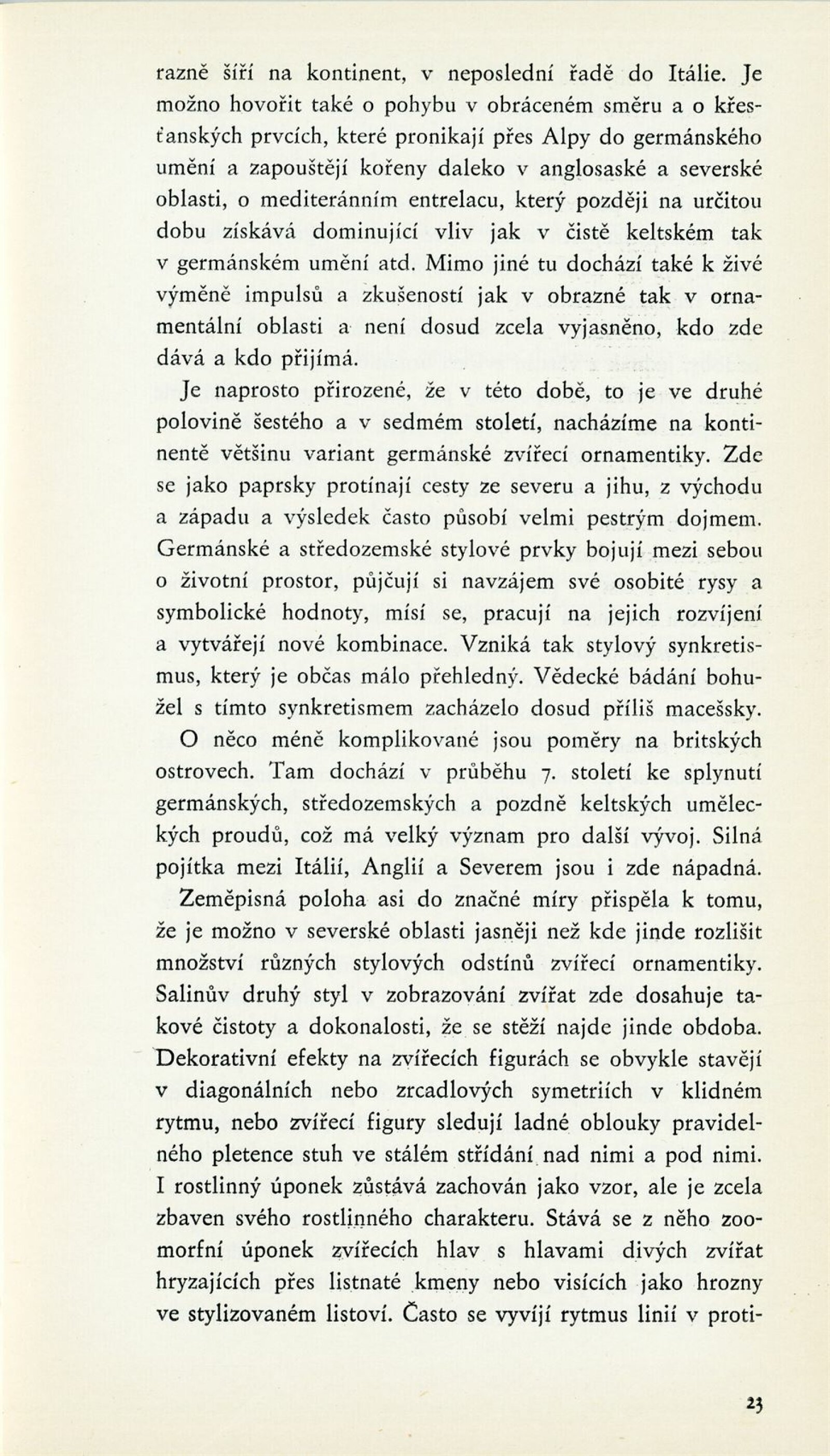 razně šíří na kontinent, v neposlední řadě do Itálie. Je možno hovořit také o pohybu v obráceném směru a o křesťanských prvcích, které pronikají přes Alpy do germánského umění a zapouštějí kořeny daleko v anglosaské a severské oblasti, o mediteránním entrelacu, který později na určitou dobu získává dominující vliv jak v čistě keltském tak v germánském umění atd. Mimo jiné tu dochází také k živé výměně impulsů a zkušeností jak v obrazné tak v ornamentální oblasti a není dosud zcela vyjasněno, kdo zde dává a kdo přijímá.

Je naprosto přirozené, že v této době, to je ve druhé polovině šestého a v sedmém století, nacházíme na kontinentě většinu variant germánské zvířecí ornamentiky. Zde se jako paprsky protínají cesty ze severu a jihu, z východu a západu a výsledek často působí velmi pestrým dojmem. Germánské a středozemské stylové prvky bojují mezi sebou o životní prostor, půjčují si navzájem své osobité rysy a symbolické hodnoty, mísí se, pracují na jejich rozvíjení a vytvářejí nové kombinace. Vzniká tak stylový synkretismus, který je občas málo přehledný. Vědecké bádání bohužel s tímto synkretismem zacházelo dosud příliš macešsky.

O něco méně komplikované jsou poměry na britských ostrovech. Tam dochází v průběhu 7. století ke splynutí germánských, středozemských a pozdně keltských uměleckých proudů, což má velký význam pro další vývoj. Silná pojítka mezi Itálií, Anglií a Severem jsou i zde nápadná.

Zeměpisná poloha asi do značné míry přispěla k tomu, že je možno v severské oblasti jasněji než kde jinde rozlišit množství různých stylových odstínů zvířecí ornamentiky. Salinův druhý styl v zobrazování zvířat zde dosahuje takové čistoty a dokonalosti, že se stěží najde jinde obdoba. Dekorativní efekty na zvířecích figurách se obvykle stavějí v diagonálních nebo zrcadlových symetriích v klidném rytmu, nebo zvířecí figury sledují ladné oblouky pravidelného pletence stuh ve stálém střídání nad nimi a pod nimi. I rostlinný úponek zůstává zachován jako vzor, ale je zcela zbaven svého rostlinného charakteru. Stává se z něho zoomorfní úponek zvířecích hlav s hlavami divých zvířat hryzajících přes listnaté kmeny nebo visících jako hrozny ve stylizovaném listoví. Často se vyvíjí rytmus linií v proti-

23